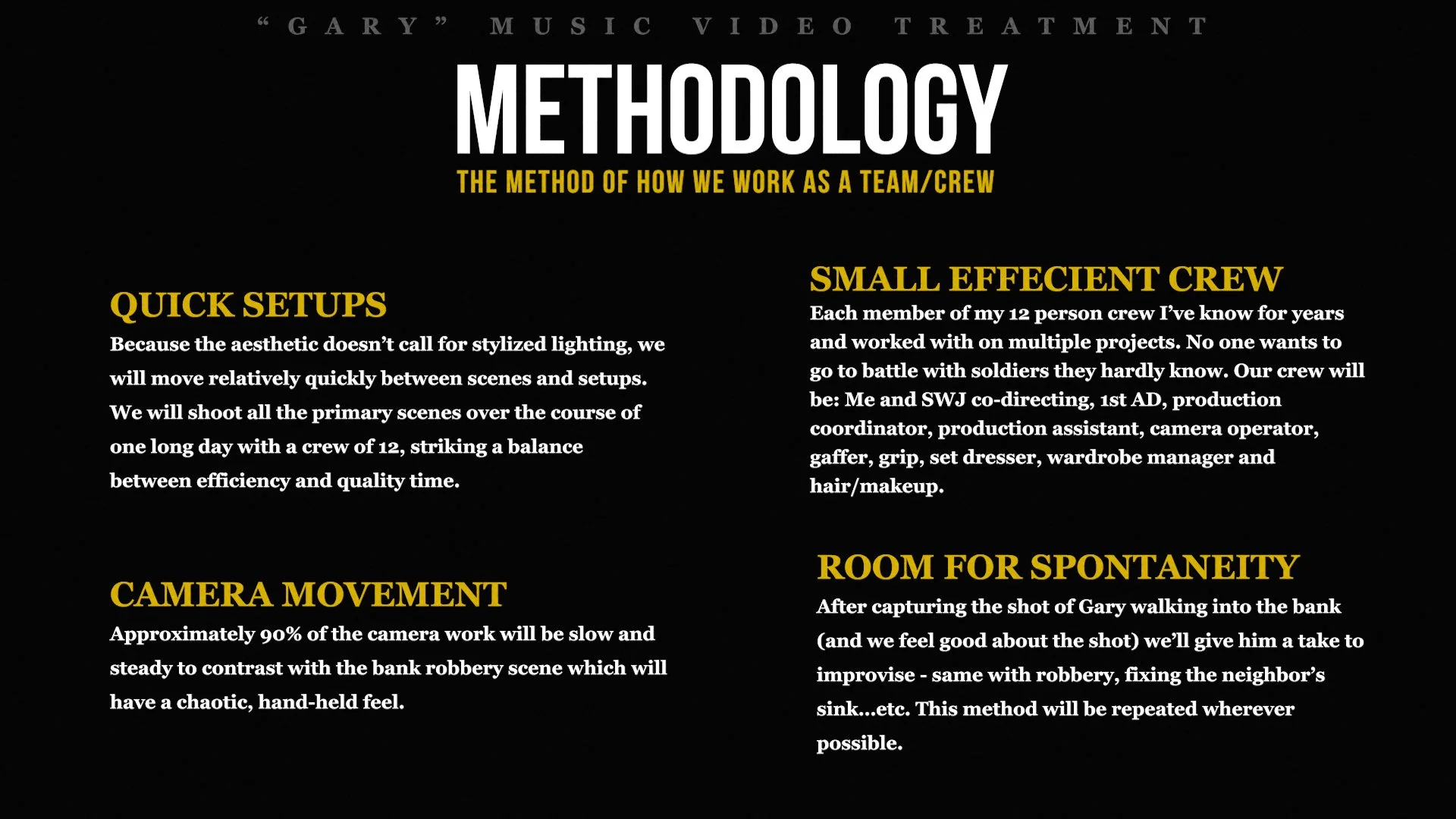 “GARY” MUSIC VIDEO TREATMENT

METHODOLOGY

THE METHOD OF HOW WE WORK AS A TEAM/CREW

QUICK SETUPS

Because the aesthetic doesn’t call for stylized lighting, we will move relatively quickly between scenes and setups. We will shoot all the primary scenes over the course of one long day with a crew of 12, striking a balance between efficiency and quality time.

CAMERA MOVEMENT

Approximately 90% of the camera work will be slow and steady to contrast with the bank robbery scene which will have a chaotic, hand-held feel.

SMALL EFFECIENT CREW

Each member of my 12 person crew I’ve know for years and worked with on multiple projects. No one wants to go to battle with soldiers they hardly know. Our crew will be: Me and SWJ co-directing, 1st AD, production coordinator, production assistant, camera operator, gaffer, grip, set dresser, wardrobe manager and hair/makeup.

ROOM FOR SPONTANEITY

After capturing the shot of Gary walking into the bank (and we feel good about the shot) we’ll give him a take to improvise - same with robbery, fixing the neighbor’s sink...etc. This method will be repeated wherever possible.